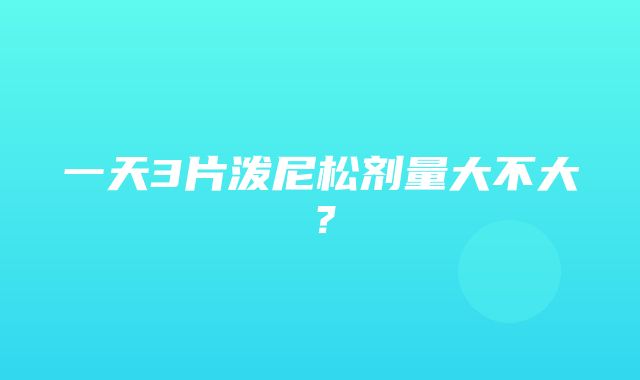 一天3片泼尼松剂量大不大？